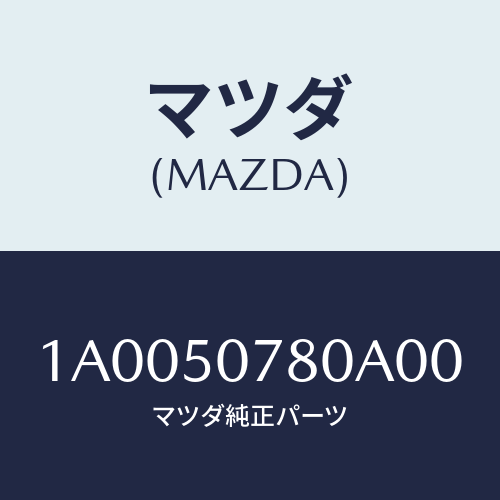 マツダ
(MAZDA)

1A0050780A00
マツダ純正パーツ